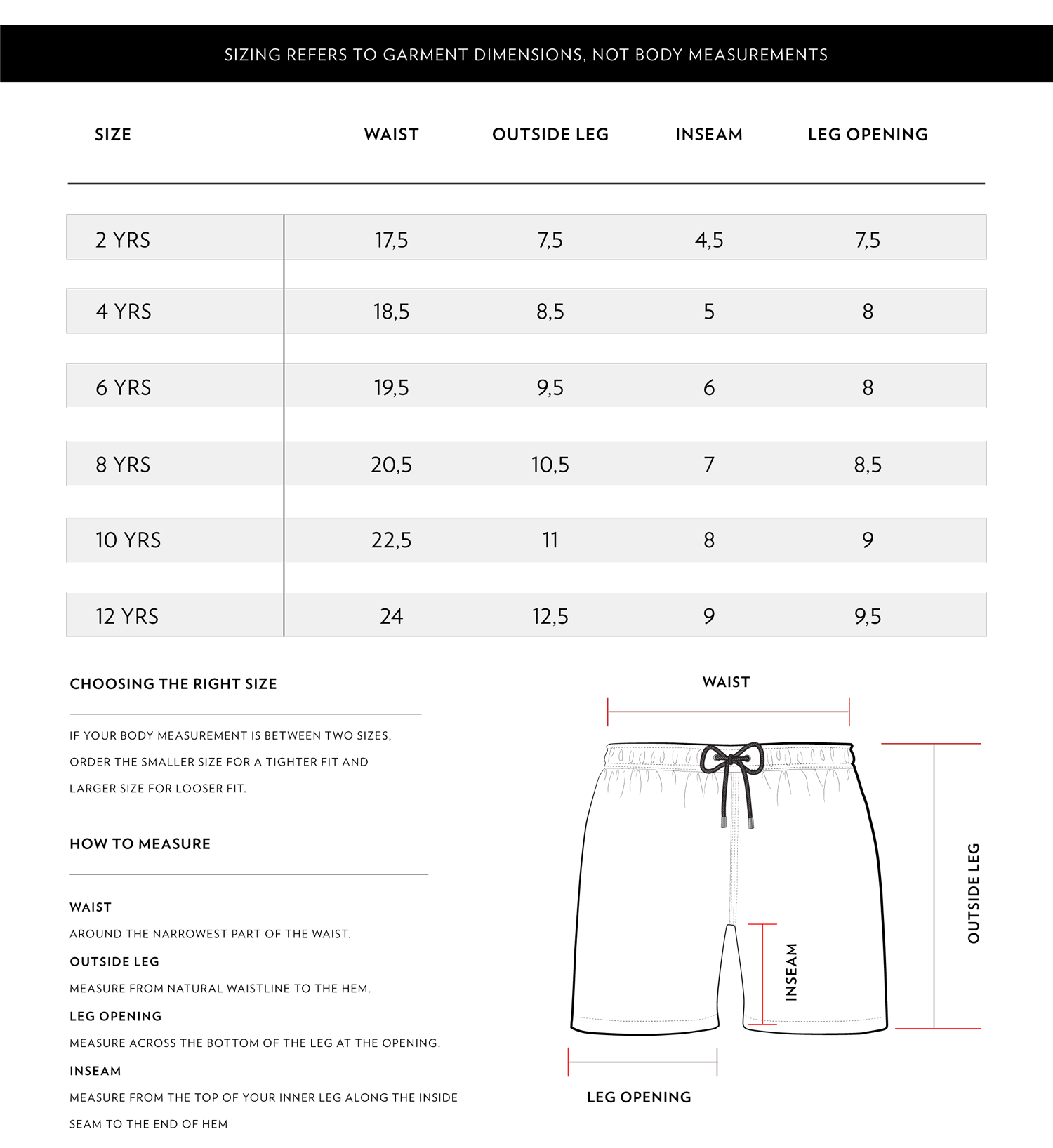 SIZING REFERS TO GARMENT DIMENSIONS, NOT BODY MEASUREMENTS

| SIZE | WAIST | OUTSIDE LEG | INSEAM | LEG OPENING |
|---|---|---|---|---|
| 2 YRS | 17,5 | 7,5 | 4,5 | 7,5 |
| 4 YRS | 18,5 | 8,5 | 5 | 8 |
| 6 YRS | 19,5 | 9,5 | 6 | 8 |
| 8 YRS | 20,5 | 10,5 | 7 | 8,5 |
| 10 YRS | 22,5 | 11 | 8 | 9 |
| 12 YRS | 24 | 12,5 | 9 | 9,5 |

CHOOSING THE RIGHT SIZE

IF YOUR BODY MEASUREMENT IS BETWEEN TWO SIZES, ORDER THE SMALLER SIZE FOR A TIGHTER FIT AND LARGER SIZE FOR LOOSER FIT.

HOW TO MEASURE

WAIST
AROUND THE NARROWEST PART OF THE WAIST.
OUTSIDE LEG
MEASURE FROM NATURAL WAISTLINE TO THE HEM.
LEG OPENING
MEASURE ACROSS THE BOTTOM OF THE LEG AT THE OPENING.
INSEAM
MEASURE FROM THE TOP OF YOUR INNER LEG ALONG THE INSIDE SEAM TO THE END OF HEM

WAIST
OUTSIDE LEG
INSEAM
LEG OPENING